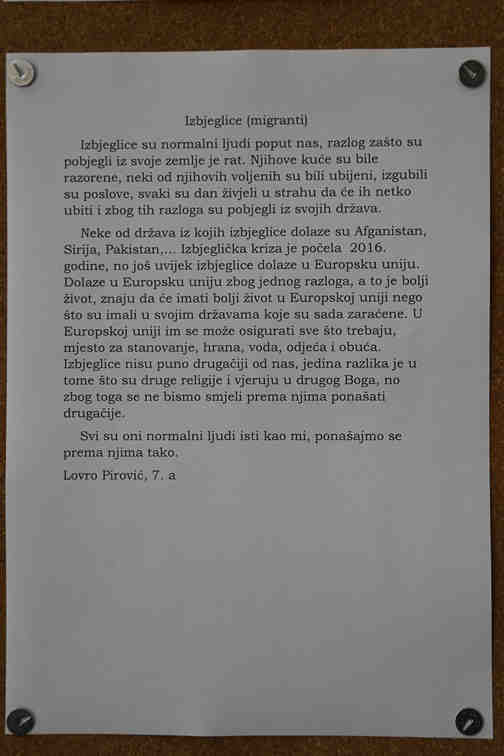 Izbjeglice (migranti)

Izbjeglice su normalni ljudi poput nas, razlog zašto su pobjegli iz svoje zemlje je rat. Njihove kuće su bile razorene, neki od njihovih voljenih su bili ubijeni, izgubili su poslove, svaki su dan živjeli u strahu da će ih netko ubiti i zbog tih razloga su pobjegli iz svojih država.

Neke od država iz kojih izbjeglice dolaze su Afganistan, Sirija, Pakistan,... Izbjeglička kriza je počela 2016. godine, no još uvijek izbjeglice dolaze u Europsku uniju. Dolaze u Europsku uniju zbog jednog razloga, a to je bolji život, znaju da će imati bolji život u Europskoj uniji nego što su imali u svojim državama koje su sada zaraćene. U Europskoj uniji im se može osigurati sve što trebaju, mjesto za stanovanje, hrana, voda, odjeća i obuća. Izbjeglice nisu puno drugačiji od nas, jedina razlika je u tome što su druge religije i vjeruju u drugog Boga, no zbog toga se ne bismo smjeli prema njima ponašati drugačije.

Svi su oni normalni ljudi isti kao mi, ponašajmo se prema njima tako.

Lovro Pirović, 7. a